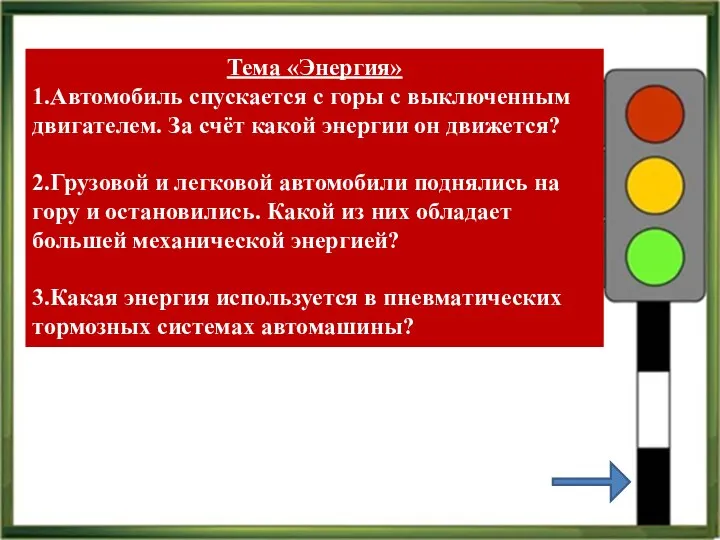 Тема «Энергия»
1.Автомобиль спускается с горы с выключенным двигателем. За счёт какой энергии он движется?

2.Грузовой и легковой автомобили поднялись на гору и остановились. Какой из них обладает большей механической энергией?

3.Какая энергия используется в пневматических тормозных системах автомашины?